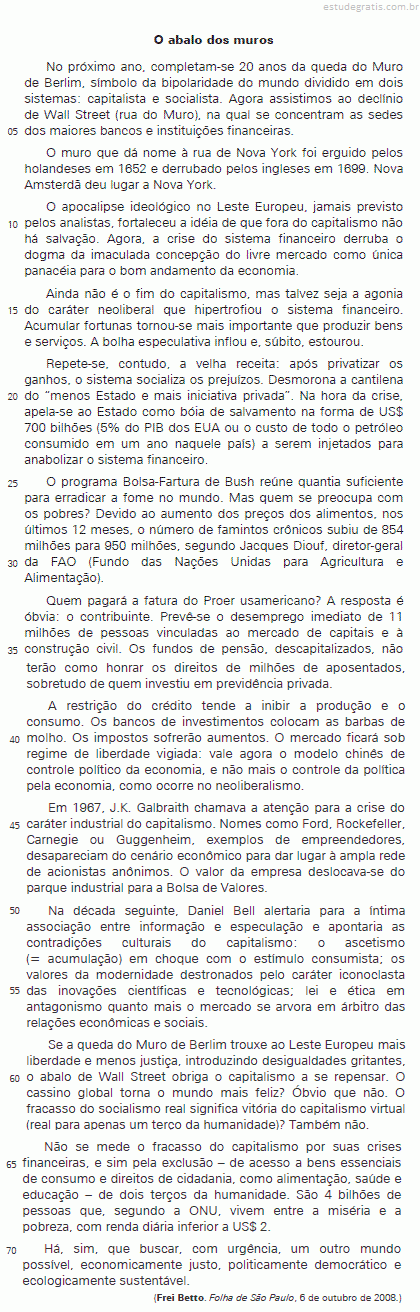 estudegratis.com.br

O abalo dos muros

No próximo ano, completam-se 20 anos da queda do Muro de Berlim, símbolo da bipolaridade do mundo dividido em dois sistemas: capitalista e socialista. Agora assistimos ao declínio de Wall Street (rua do Muro), na qual se concentram as sedes 05 dos maiores bancos e instituições financeiras.

O muro que dá nome à rua de Nova York foi erguido pelos holandeses em 1652 e derrubado pelos ingleses em 1699. Nova Amsterdã deu lugar a Nova York.

O apocalipse ideológico no Leste Europeu, jamais previsto 10 pelos analistas, fortaleceu a idéia de que fora do capitalismo não há salvação. Agora, a crise do sistema financeiro derruba o dogma da imaculada concepção do livre mercado como única panacéia para o bom andamento da economia.

Ainda não é o fim do capitalismo, mas talvez seja a agonia 15 do caráter neoliberal que hipertrofiou o sistema financeiro. Acumular fortunas tornou-se mais importante que produzir bens e serviços. A bolha especulativa inflou e, súbito, estourou.

Repete-se, contudo, a velha receita: após privatizar os ganhos, o sistema socializa os prejuízos. Desmorona a cantilena 20 do "menos Estado e mais iniciativa privada". Na hora da crise, apela-se ao Estado como bóia de salvamento na forma de US$ 700 bilhões (5% do PIB dos EUA ou o custo de todo o petróleo consumido em um ano naquele país) a serem injetados para anabolizar o sistema financeiro.

25 O programa Bolsa-Fartura de Bush reúne quantia suficiente para erradicar a fome no mundo. Mas quem se preocupa com os pobres? Devido ao aumento dos preços dos alimentos, nos últimos 12 meses, o número de famintos crônicos subiu de 854 milhões para 950 milhões, segundo Jacques Diouf, diretor-geral 30 da FAO (Fundo das Nações Unidas para Agricultura e Alimentação).

Quem pagará a fatura do Proer usamericano? A resposta é óbvia: o contribuinte. Prevê-se o desemprego imediato de 11 milhões de pessoas vinculadas ao mercado de capitais e à 35 construção civil. Os fundos de pensão, descapitalizados, não terão como honrar os direitos de milhões de aposentados, sobretudo de quem investiu em previdência privada.

A restrição do crédito tende a inibir a produção e o consumo. Os bancos de investimentos colocam as barbas de 40 molho. Os impostos sofrerão aumentos. O mercado ficará sob regime de liberdade vigiada: vale agora o modelo chinês de controle político da economia, e não mais o controle da política pela economia, como ocorre no neoliberalismo.

Em 1967, J.K. Galbraith chamava a atenção para a crise do 45 caráter industrial do capitalismo. Nomes como Ford, Rockefeller, Carnegie ou Guggenheim, exemplos de empreendedores, desapareciam do cenário econômico para dar lugar à ampla rede de acionistas anônimos. O valor da empresa deslocava-se do parque industrial para a Bolsa de Valores.

50 Na década seguinte, Daniel Bell alertaria para a íntima associação entre informação e especulação e apontaria as contradições culturais do capitalismo: o ascetismo (= acumulação) em choque com o estímulo consumista; os valores da modernidade destronados pelo caráter iconoclasta 55 das inovações científicas e tecnológicas; lei e ética em antagonismo quanto mais o mercado se arvora em árbitro das relações econômicas e sociais.

Se a queda do Muro de Berlim trouxe ao Leste Europeu mais liberdade e menos justiça, introduzindo desigualdades gritantes, 60 o abalo de Wall Street obriga o capitalismo a se repensar. O cassino global torna o mundo mais feliz? Óbvio que não. O fracasso do socialismo real significa vitória do capitalismo virtual (real para apenas um terço da humanidade)? Também não.

Não se mede o fracasso do capitalismo por suas crises 65 financeiras, e sim pela exclusão – de acesso a bens essenciais de consumo e direitos de cidadania, como alimentação, saúde e educação – de dois terços da humanidade. São 4 bilhões de pessoas que, segundo a ONU, vivem entre a miséria e a pobreza, com renda diária inferior a US$ 2.

70 Há, sim, que buscar, com urgência, um outro mundo possível, economicamente justo, politicamente democrático e ecologicamente sustentável.

(Frei Betto. Folha de São Paulo, 6 de outubro de 2008.)